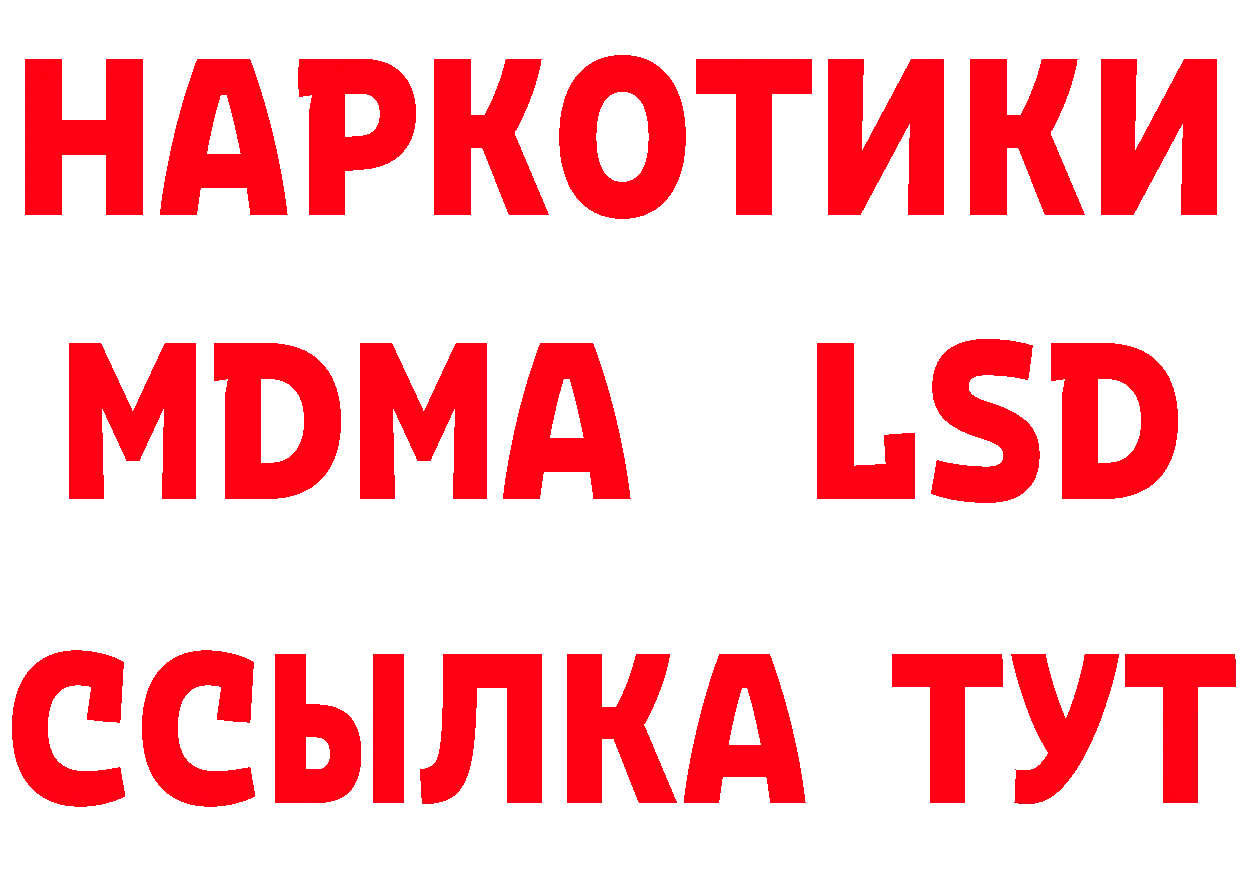 НАРКОТИКИ
MDMA LSD
ССЫЛКА ТУТ